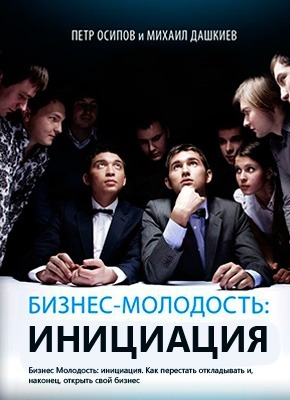 ПЕТР ОСИПОВ и МИХАИЛ ДАШКИЕВ

БИЗНЕС-МОЛОДОСТЬ:
ИНИЦИАЦИЯ

Бизнес Молодость: инициация. Как перестать откладывать и, наконец, открыть свой бизнес